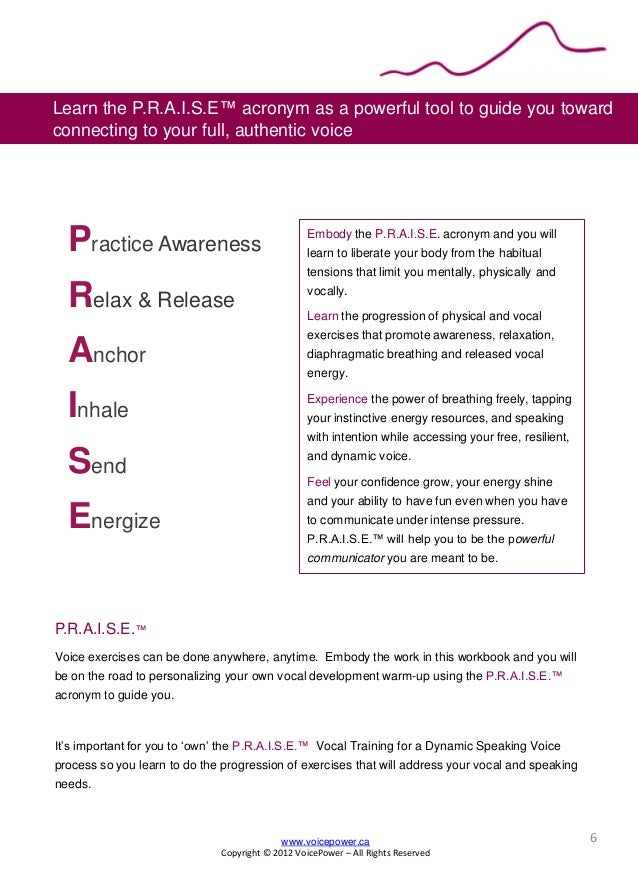 Learn the P.R.A.I.S.E™ acronym as a powerful tool to guide you toward connecting to your full, authentic voice

Practice Awareness

Relax & Release

Anchor

Inhale

Send

Energize

Embody the P.R.A.I.S.E. acronym and you will learn to liberate your body from the habitual tensions that limit you mentally, physically and vocally.

Learn the progression of physical and vocal exercises that promote awareness, relaxation, diaphragmatic breathing and released vocal energy.

Experience the power of breathing freely, tapping your instinctive energy resources, and speaking with intention while accessing your free, resilient, and dynamic voice.

Feel your confidence grow, your energy shine and your ability to have fun even when you have to communicate under intense pressure. P.R.A.I.S.E.™ will help you to be the powerful communicator you are meant to be.

P.R.A.I.S.E.™

Voice exercises can be done anywhere, anytime. Embody the work in this workbook and you will be on the road to personalizing your own vocal development warm-up using the P.R.A.I.S.E.™ acronym to guide you.

It's important for you to 'own' the P.R.A.I.S.E.™ Vocal Training for a Dynamic Speaking Voice process so you learn to do the progression of exercises that will address your vocal and speaking needs.

www.voicepower.ca
Copyright © 2012 VoicePower – All Rights Reserved

6